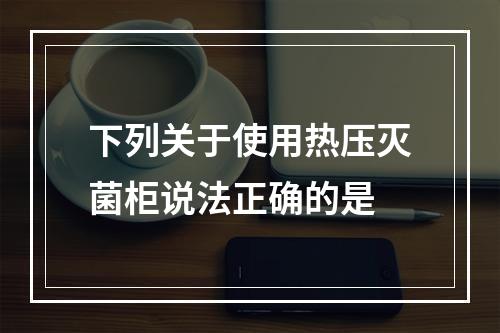 下列关于使用热压灭菌柜说法正确的是